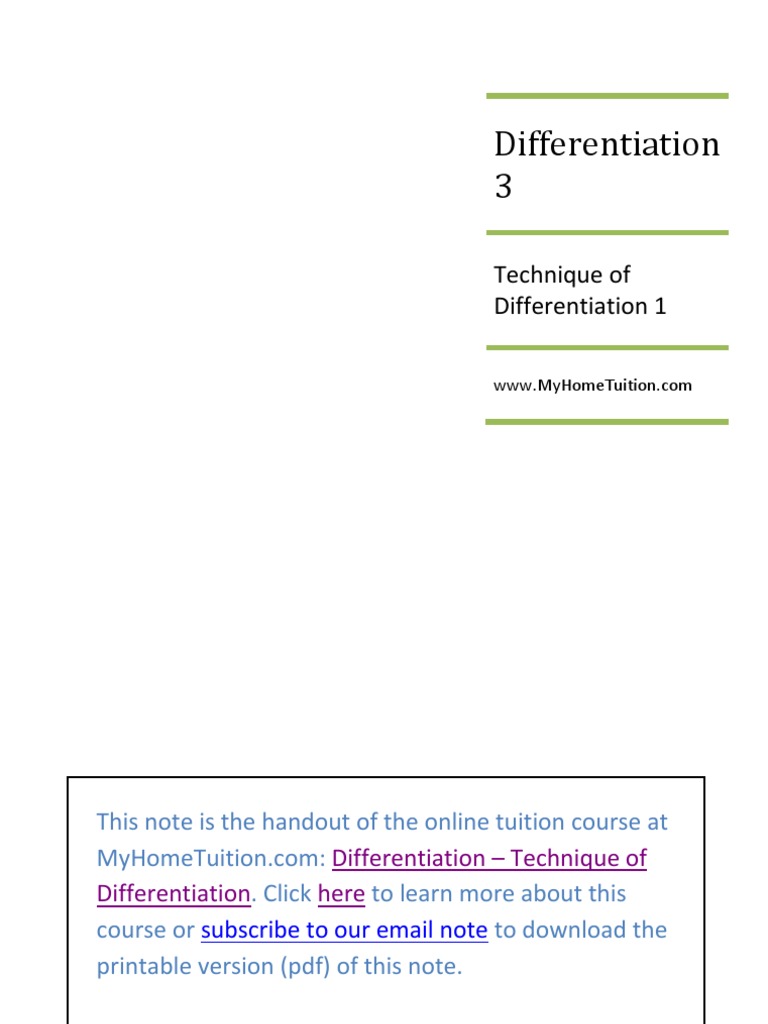 Differentiation 3

Technique of Differentiation 1

www.MyHomeTuition.com

This note is the handout of the online tuition course at MyHomeTuition.com: Differentiation – Technique of Differentiation. Click here to learn more about this course or subscribe to our email note to download the printable version (pdf) of this note.